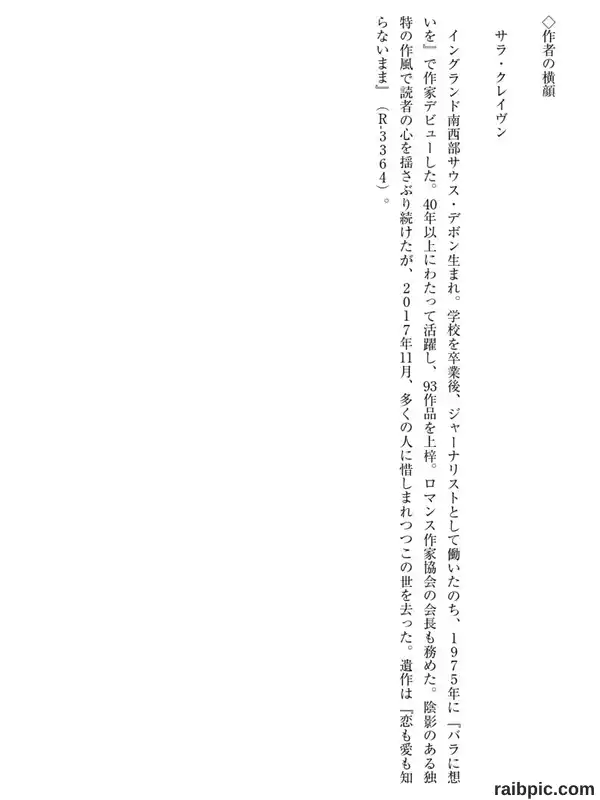 ◇作者の横顔

サラ・クレイヴン

イングランド南西部サウス・デボン生まれ。学校を卒業後、ジャーナリストとして働いたのち、1975年に『バラに想いを』で作家デビューした。40年以上にわたって活躍し、93作品を上梓。ロマンス作家協会の会長も務めた。陰影のある独特の作風で読者の心を揺さぶり続けたが、2017年11月、多くの人に惜しまれつつこの世を去った。遺作は『恋も愛も知らないまま』（R-3364）。

raibpic.com